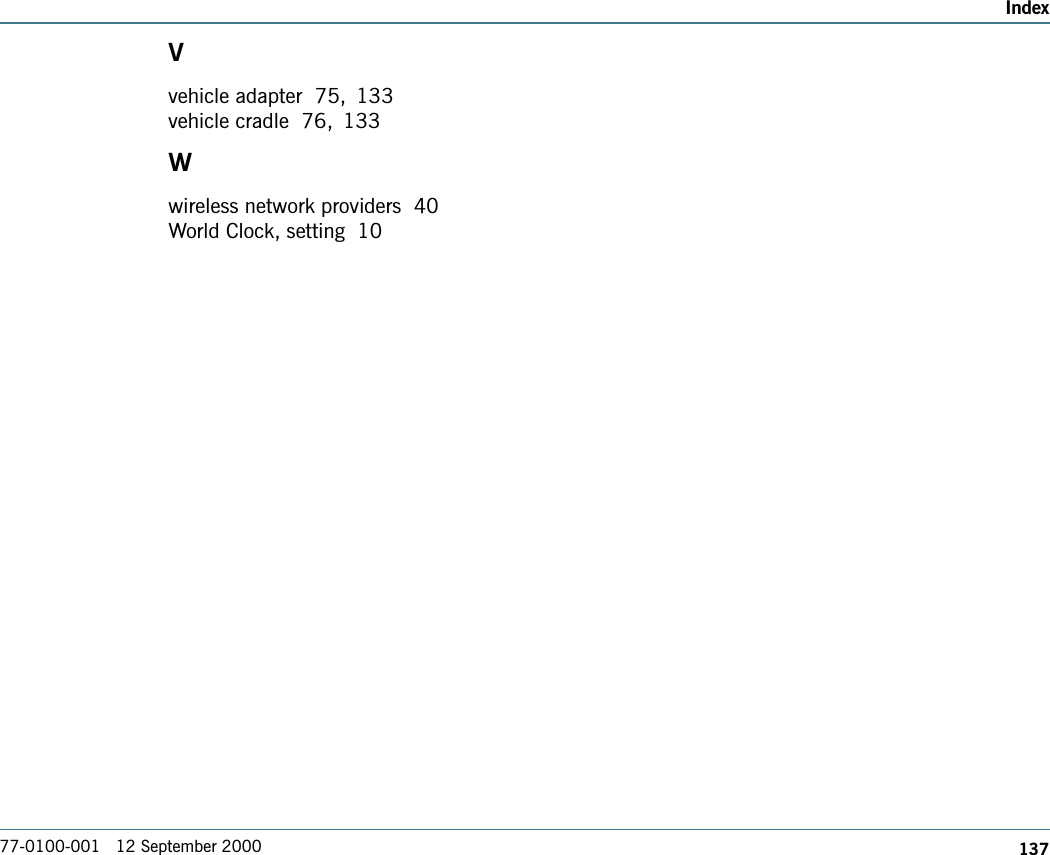 Index

V

vehicle adapter 75, 133
vehicle cradle 76, 133

W

wireless network providers 40
World Clock, setting 10

77-0100-001 12 September 2000 137